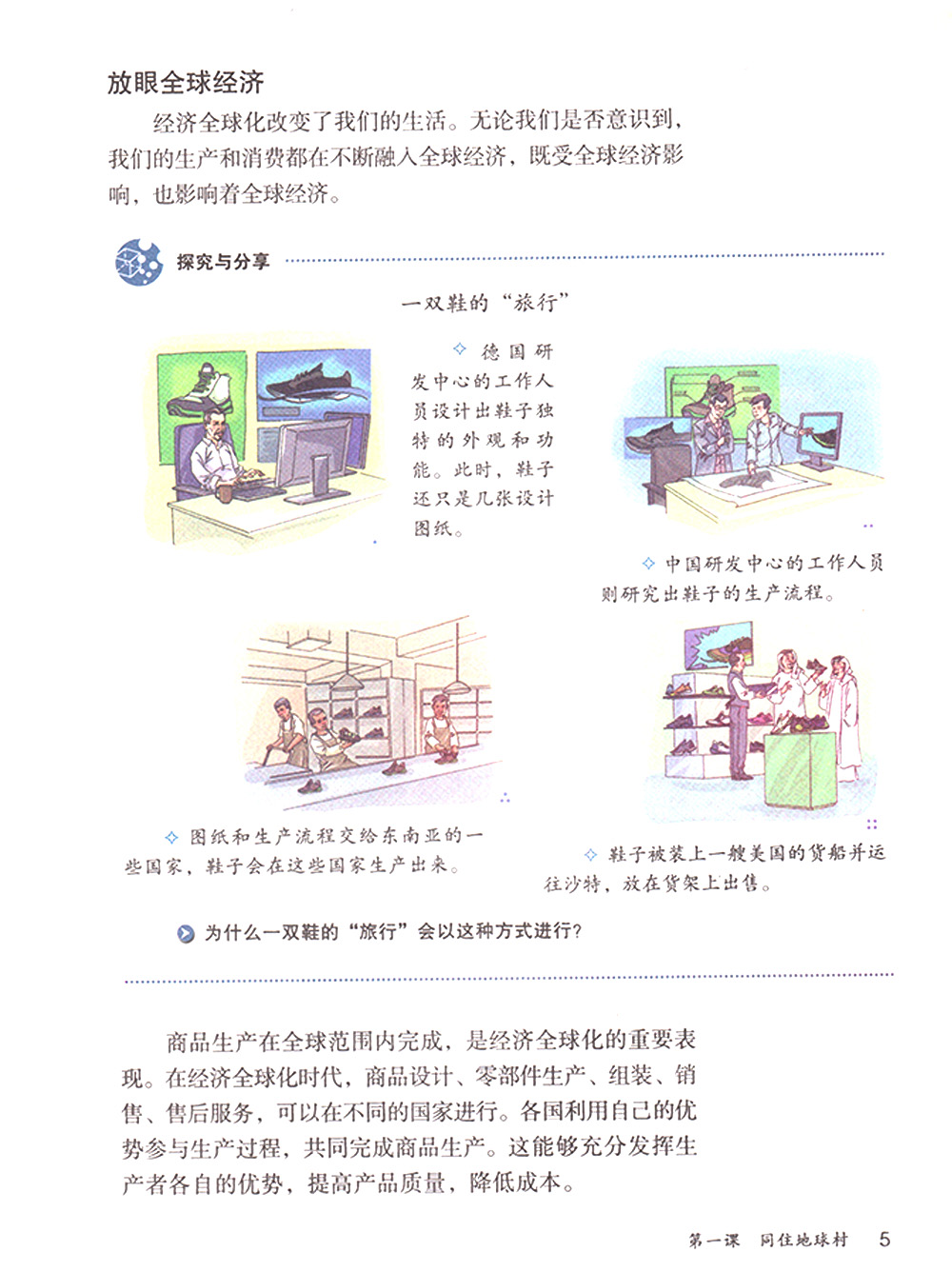 放眼全球经济

经济全球化改变了我们的生活。无论我们是否意识到，我们的生产和消费都在不断融入全球经济，既受全球经济影响，也影响着全球经济。

探究与分享

一双鞋的“旅行”

◇ 德国研发中心的工作人员设计出鞋子独特的外观和功能。此时，鞋子还只是几张设计图纸。

◇ 中国研发中心的工作人员则研究出鞋子的生产流程。

◇ 图纸和生产流程交给东南亚的一些国家，鞋子会在这些国家生产出来。

◇ 鞋子被装上一艘美国的货船并运往沙特，放在货架上出售。

为什么一双鞋的“旅行”会以这种方式进行？

商品生产在全球范围内完成，是经济全球化的重要表现。在经济全球化时代，商品设计、零部件生产、组装、销售、售后服务，可以在不同的国家进行。各国利用自己的优势参与生产过程，共同完成商品生产。这能够充分发挥生产者各自的优势，提高产品质量，降低成本。

第一课 同住地球村 5